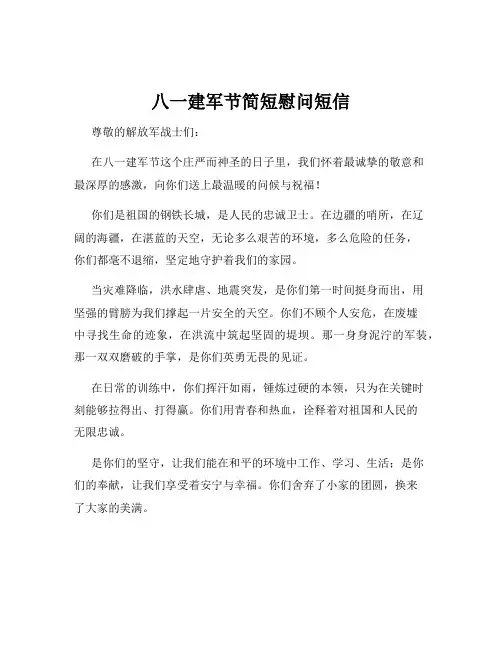 八一建军节简短慰问短信

尊敬的解放军战士们：

在八一建军节这个庄严而神圣的日子里，我们怀着最诚挚的敬意和最深厚的感激，向你们送上最温暖的问候与祝福！

你们是祖国的钢铁长城，是人民的忠诚卫士。在边疆的哨所，在辽阔的海疆，在湛蓝的天空，无论多么艰苦的环境，多么危险的任务，你们都毫不退缩，坚定地守护着我们的家园。

当灾难降临，洪水肆虐、地震突发，是你们第一时间挺身而出，用坚强的臂膀为我们撑起一片安全的天空。你们不顾个人安危，在废墟中寻找生命的迹象，在洪流中筑起坚固的堤坝。那一身身泥泞的军装，那一双双磨破的手掌，是你们英勇无畏的见证。

在日常的训练中，你们挥汗如雨，锤炼过硬的本领，只为在关键时刻能够拉得出、打得赢。你们用青春和热血，诠释着对祖国和人民的无限忠诚。

是你们的坚守，让我们能在和平的环境中工作、学习、生活；是你们的奉献，让我们享受着安宁与幸福。你们舍弃了小家的团圆，换来了大家的美满。